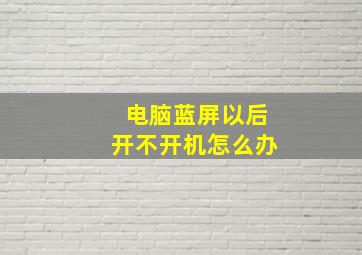 电脑蓝屏以后
开不开机怎么办